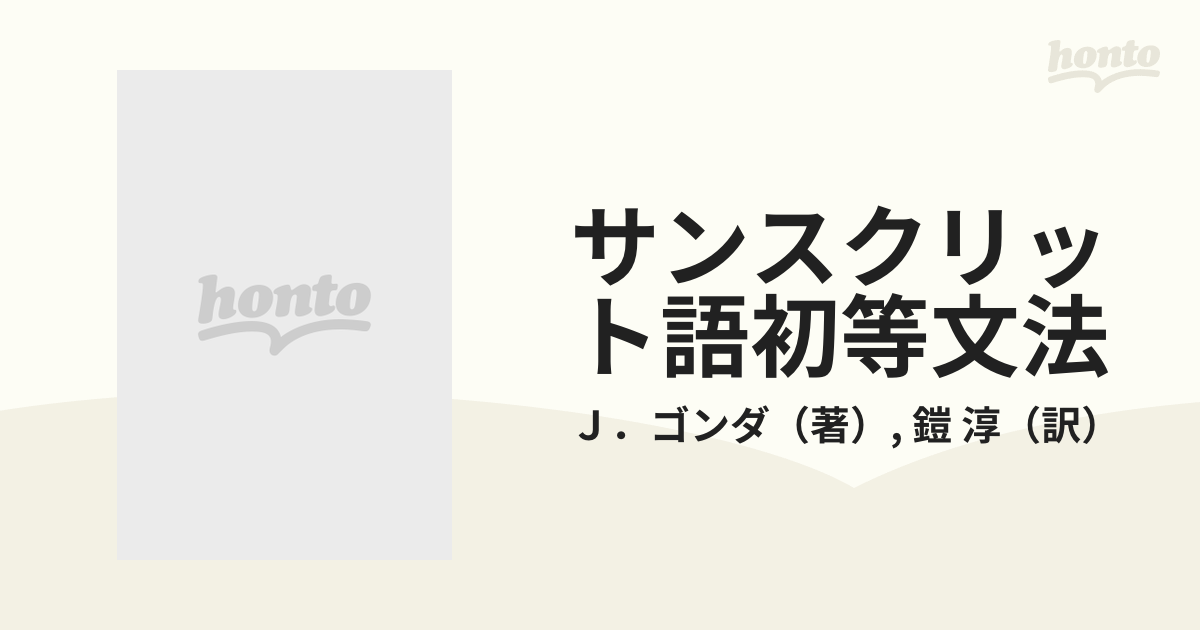 honto

honto

サンスクリット語初等文法

Ｊ．ゴンダ（著）, 鎧 淳（訳）